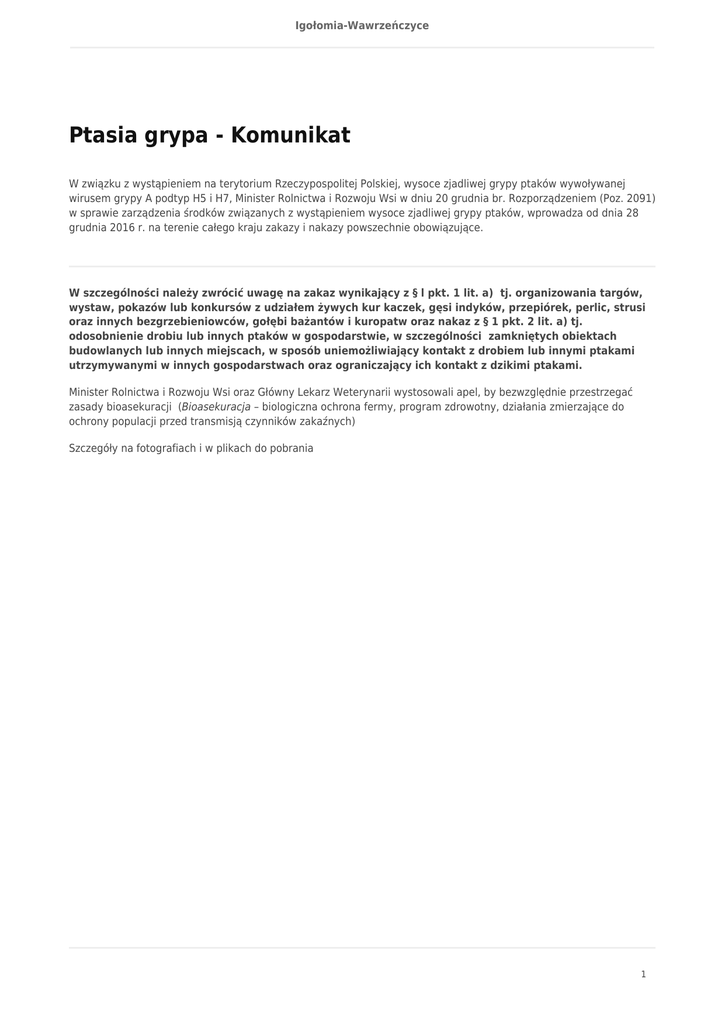 Igołomia-Wawrzeńczyce

Ptasia grypa - Komunikat

W związku z wystąpieniem na terytorium Rzeczypospolitej Polskiej, wysoce zjadliwej grypy ptaków wywoływanej wirusem grypy A podtyp H5 i H7, Minister Rolnictwa i Rozwoju Wsi w dniu 20 grudnia br. Rozporządzeniem (Poz. 2091) w sprawie zarządzenia środków związanych z wystąpieniem wysoce zjadliwej grypy ptaków, wprowadza od dnia 28 grudnia 2016 r. na terenie całego kraju zakazy i nakazy powszechnie obowiązujące.

W szczególności należy zwrócić uwagę na zakaz wynikający z § l pkt. 1 lit. a) tj. organizowania targów, wystaw, pokazów lub konkursów z udziałem żywych kur kaczek, gęsi indyków, przepiórek, perlic, strusi oraz innych bezgrzebieniowców, gołębi bażantów i kuropatw oraz nakaz z § 1 pkt. 2 lit. a) tj. odosobnienie drobiu lub innych ptaków w gospodarstwie, w szczególności zamkniętych obiektach budowlanych lub innych miejscach, w sposób uniemożliwiający kontakt z drobiem lub innymi ptakami utrzymywanymi w innych gospodarstwach oraz ograniczający ich kontakt z dzikimi ptakami.

Minister Rolnictwa i Rozwoju Wsi oraz Główny Lekarz Weterynarii wystosowali apel, by bezwzględnie przestrzegać zasady bioasekuracji (Bioasekuracja – biologiczna ochrona fermy, program zdrowotny, działania zmierzające do ochrony populacji przed transmisją czynników zakaźnych)

Szczegóły na fotografiach i w plikach do pobrania

1